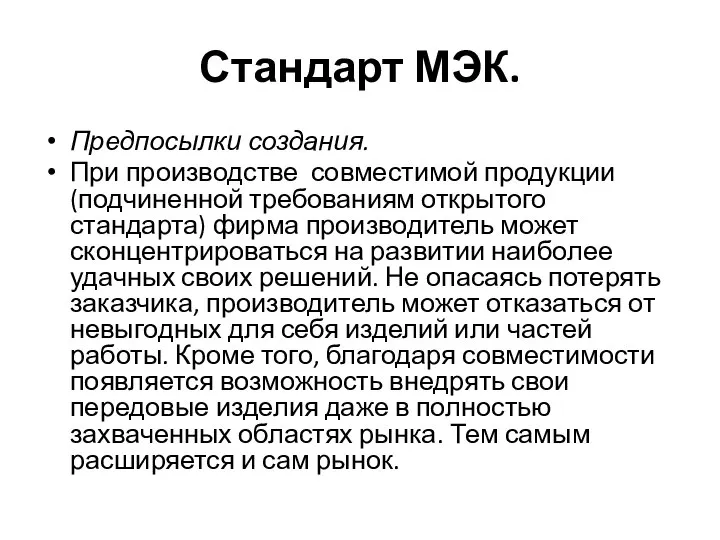 Стандарт МЭК.

• Предпосылки создания.
• При производстве совместимой продукции (подчиненной требованиям открытого стандарта) фирма производитель может сконцентрироваться на развитии наиболее удачных своих решений. Не опасаясь потерять заказчика, производитель может отказаться от невыгодных для себя изделий или частей работы. Кроме того, благодаря совместимости появляется возможность внедрять свои передовые изделия даже в полностью захваченных областях рынка. Тем самым расширяется и сам рынок.